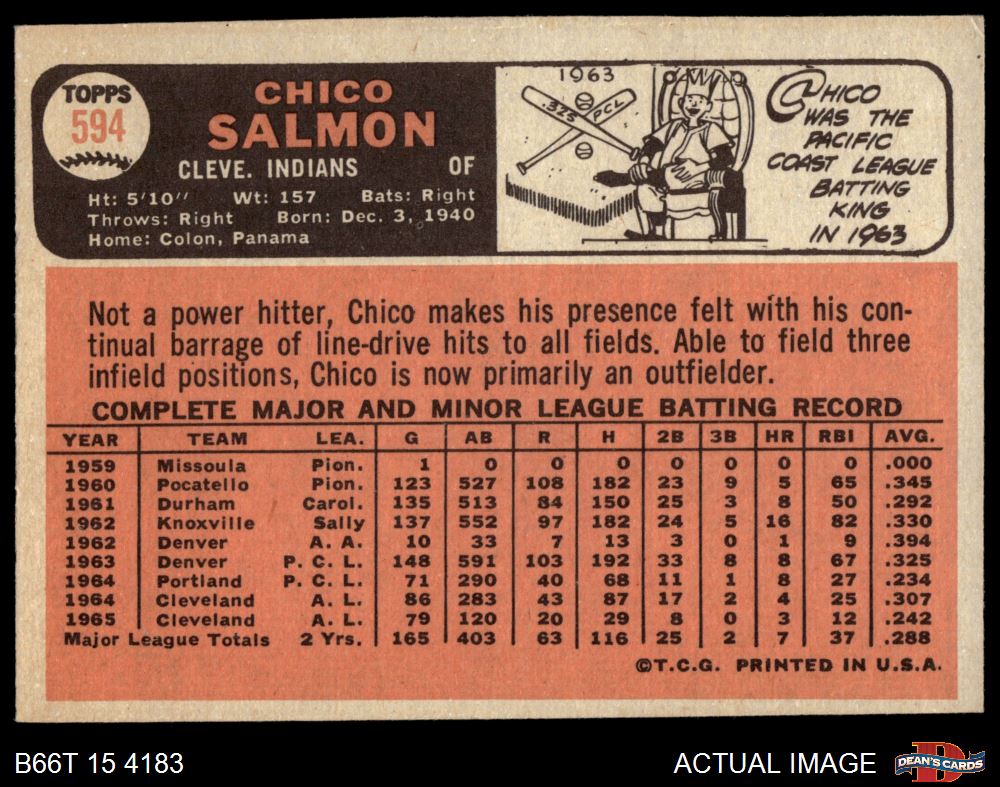 TOPPS
594

CHICO
SALMON
CLEVE. INDIANS OF
Ht: 5'10" Wt: 157 Bats: Right
Throws: Right Born: Dec. 3, 1940
Home: Colon, Panama

1963
.325 PCL

CHICO WAS THE PACIFIC COAST LEAGUE BATTING KING IN 1963

Not a power hitter, Chico makes his presence felt with his continual barrage of line-drive hits to all fields. Able to field three infield positions, Chico is now primarily an outfielder.

COMPLETE MAJOR AND MINOR LEAGUE BATTING RECORD

| YEAR | TEAM | LEA. | G | AB | R | H | 2B | 3B | HR | RBI | AVG. |
|---|---|---|---|---|---|---|---|---|---|---|---|
| 1959 | Missoula | Pion. | 1 | 0 | 0 | 0 | 0 | 0 | 0 | 0 | .000 |
| 1960 | Pocatello | Pion. | 123 | 527 | 108 | 182 | 23 | 9 | 5 | 65 | .345 |
| 1961 | Durham | Carol. | 135 | 513 | 84 | 150 | 25 | 3 | 8 | 50 | .292 |
| 1962 | Knoxville | Sally | 137 | 552 | 97 | 182 | 24 | 5 | 16 | 82 | .330 |
| 1962 | Denver | A. A. | 10 | 33 | 7 | 13 | 3 | 0 | 1 | 9 | .394 |
| 1963 | Denver | P. C. L. | 148 | 591 | 103 | 192 | 33 | 8 | 8 | 67 | .325 |
| 1964 | Portland | P. C. L. | 71 | 290 | 40 | 68 | 11 | 1 | 8 | 27 | .234 |
| 1964 | Cleveland | A. L. | 86 | 283 | 43 | 87 | 17 | 2 | 4 | 25 | .307 |
| 1965 | Cleveland | A. L. | 79 | 120 | 20 | 29 | 8 | 0 | 3 | 12 | .242 |
| Major League Totals | | 2 Yrs. | 165 | 403 | 63 | 116 | 25 | 2 | 7 | 37 | .288 |

©T.C.G. PRINTED IN U.S.A.

B66T 15 4183

ACTUAL IMAGE
DEAN'S CARDS